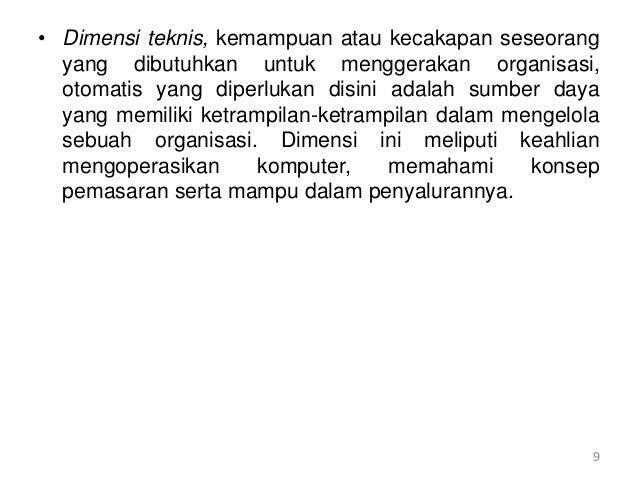 • Dimensi teknis, kemampuan atau kecakapan seseorang yang dibutuhkan untuk menggerakan organisasi, otomatis yang diperlukan disini adalah sumber daya yang memiliki ketrampilan-ketrampilan dalam mengelola sebuah organisasi. Dimensi ini meliputi keahlian mengoperasikan komputer, memahami konsep pemasaran serta mampu dalam penyalurannya.

9